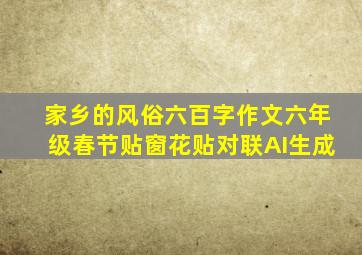 家乡的风俗六百字作文六年级春节贴窗花贴对联AI生成